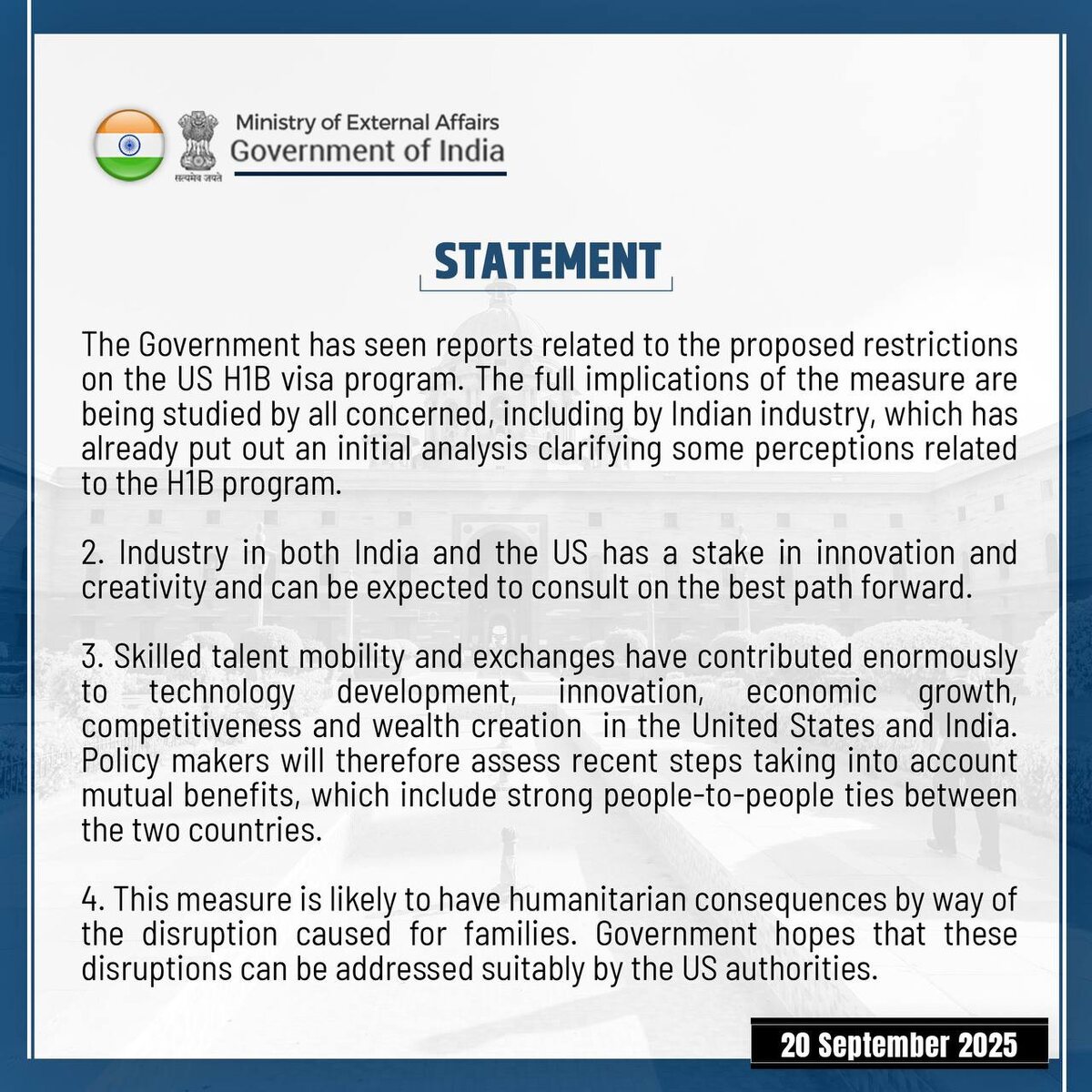 सत्यमेव जयते

Ministry of External Affairs
Government of India

STATEMENT

The Government has seen reports related to the proposed restrictions on the US H1B visa program. The full implications of the measure are being studied by all concerned, including by Indian industry, which has already put out an initial analysis clarifying some perceptions related to the H1B program.

2. Industry in both India and the US has a stake in innovation and creativity and can be expected to consult on the best path forward.

3. Skilled talent mobility and exchanges have contributed enormously to technology development, innovation, economic growth, competitiveness and wealth creation in the United States and India. Policy makers will therefore assess recent steps taking into account mutual benefits, which include strong people-to-people ties between the two countries.

4. This measure is likely to have humanitarian consequences by way of the disruption caused for families. Government hopes that these disruptions can be addressed suitably by the US authorities.

20 September 2025